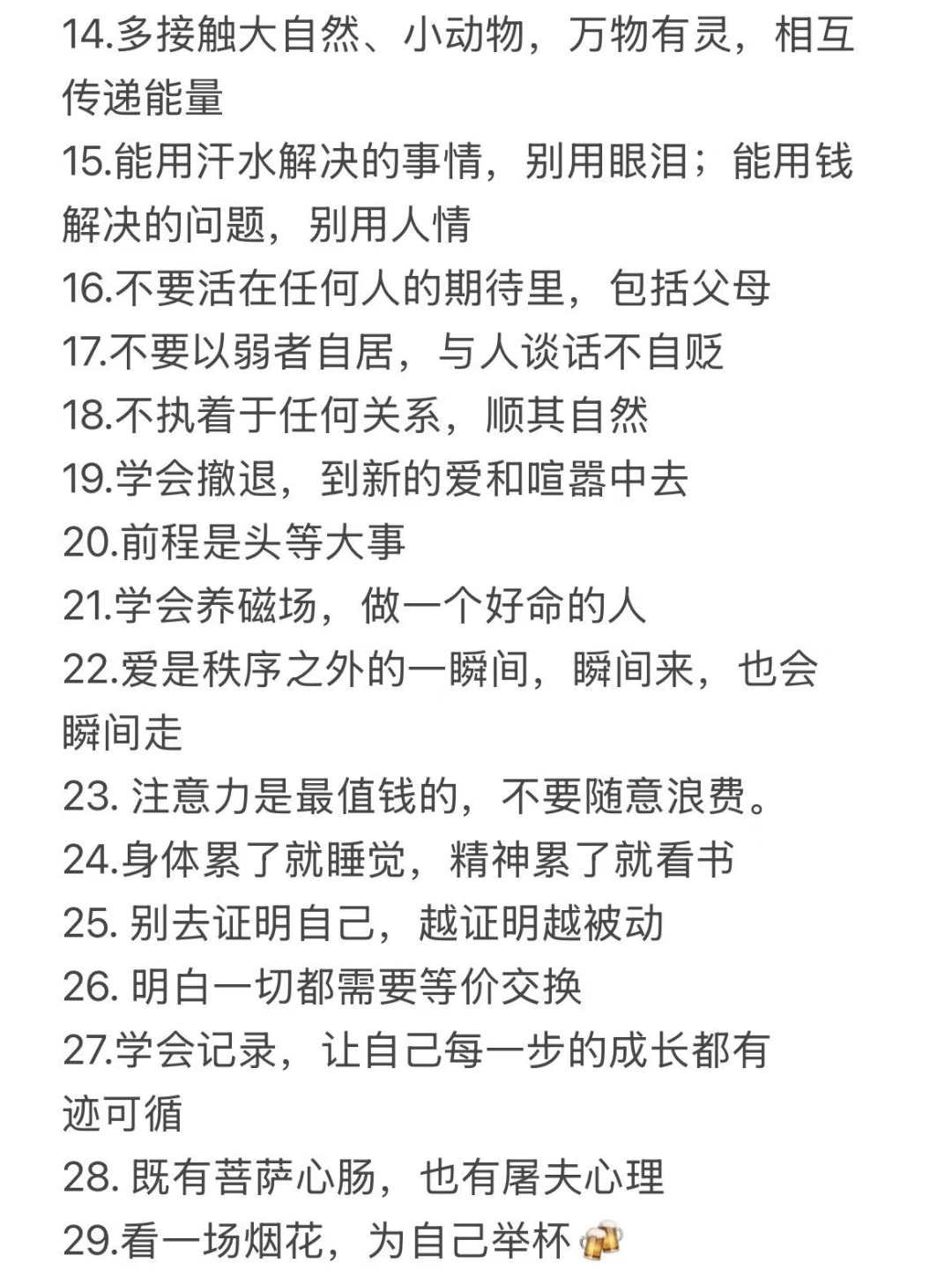 14.多接触大自然、小动物，万物有灵，相互传递能量
15.能用汗水解决的事情，别用眼泪；能用钱解决的问题，别用人情
16.不要活在任何人的期待里，包括父母
17.不要以弱者自居，与人谈话不自贬
18.不执着于任何关系，顺其自然
19.学会撤退，到新的爱和喧嚣中去
20.前程是头等大事
21.学会养磁场，做一个好命的人
22.爱是秩序之外的一瞬间，瞬间来，也会瞬间走
23. 注意力是最值钱的，不要随意浪费。
24.身体累了就睡觉，精神累了就看书
25. 别去证明自己，越证明越被动
26. 明白一切都需要等价交换
27.学会记录，让自己每一步的成长都有迹可循
28. 既有菩萨心肠，也有屠夫心理
29.看一场烟花，为自己举杯🍻